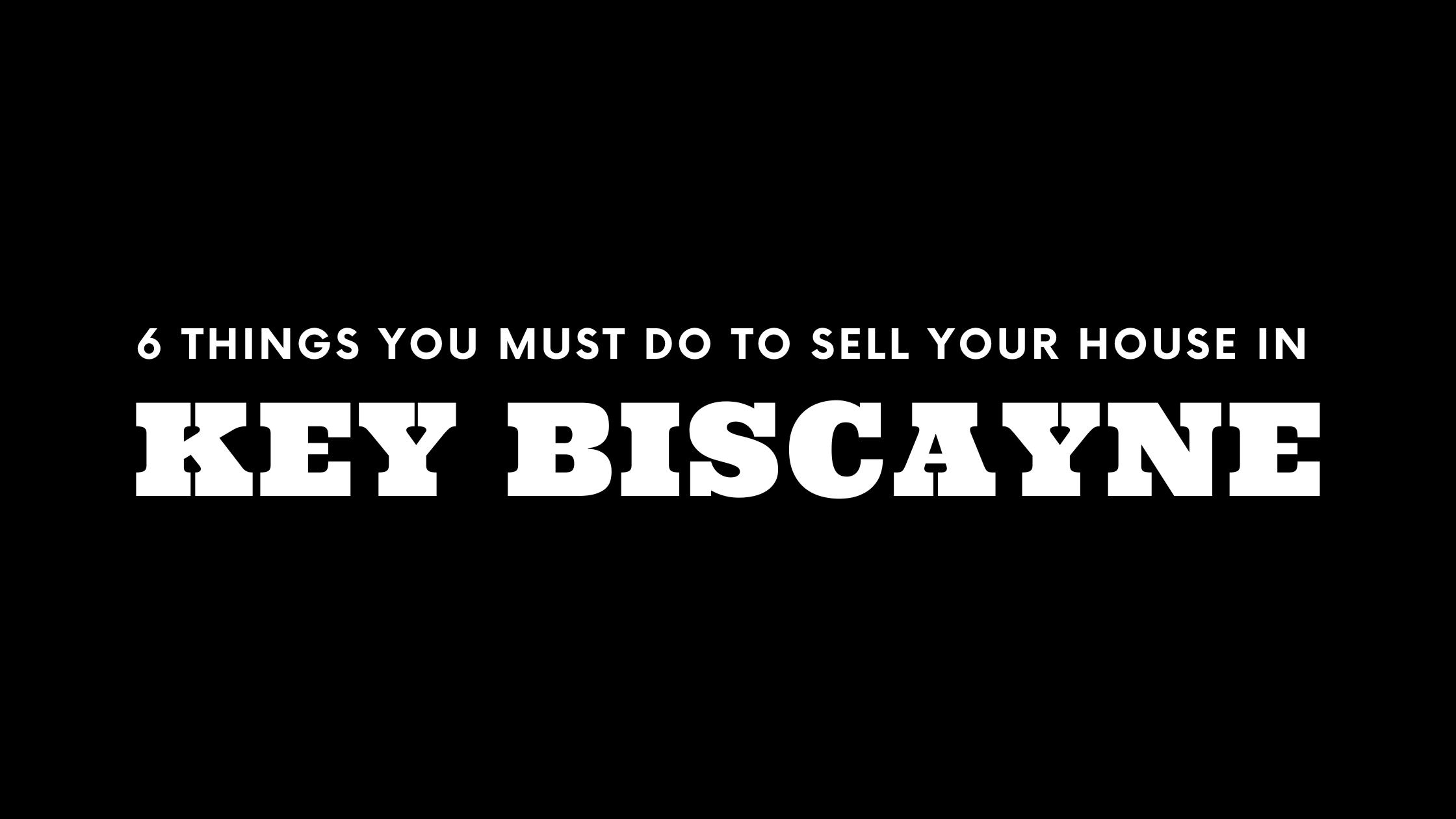 6 THINGS YOU MUST DO TO SELL YOUR HOUSE IN
KEY BISCAYNE